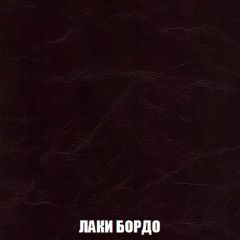 ЛАКИ БОРДО